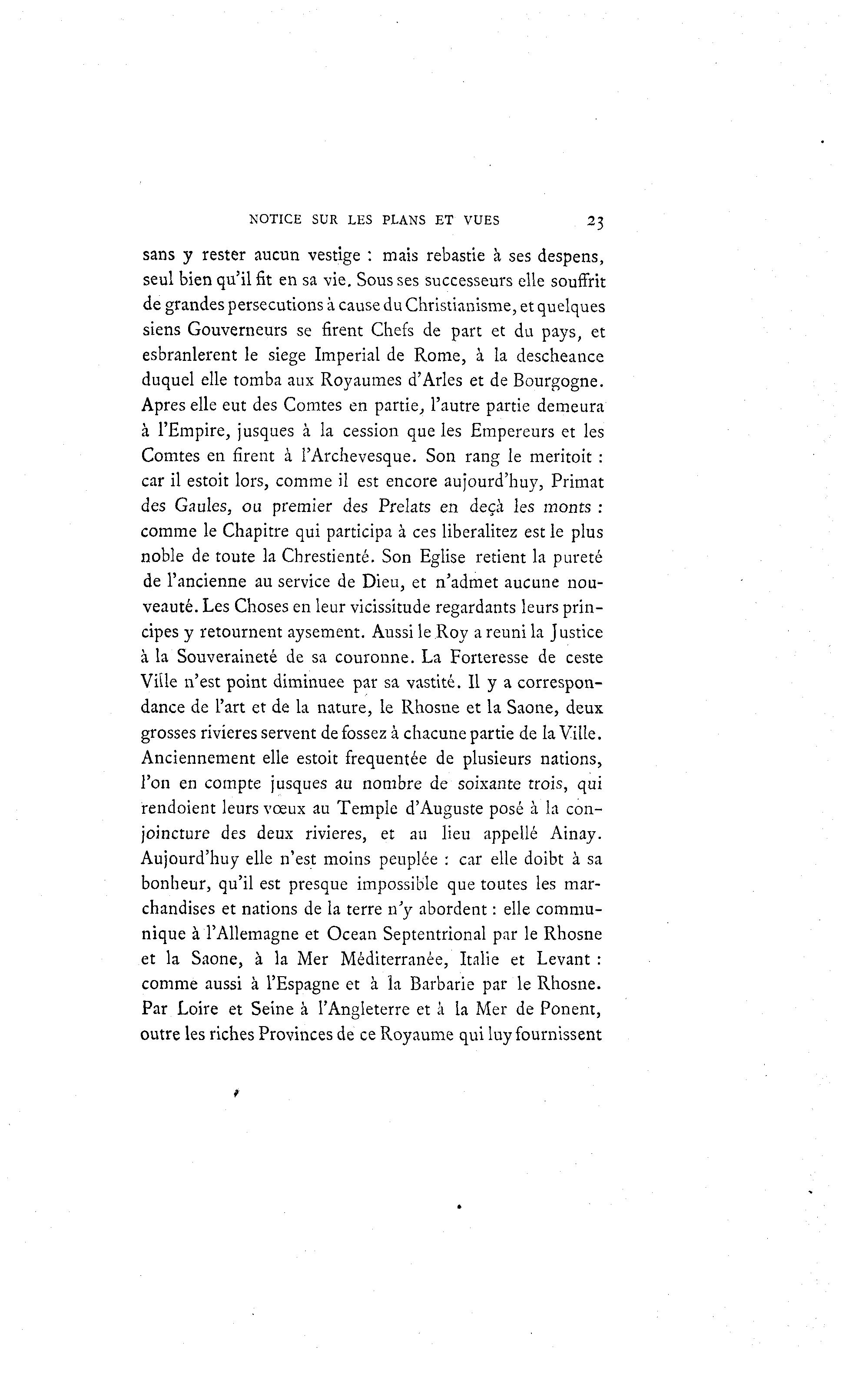 NOTICE SUR LES PLANS ET VUES 23

sans y rester aucun vestige : mais rebastie à ses despens, seul bien qu'il fit en sa vie. Sous ses successeurs elle souffrit de grandes persecutions à cause du Christianisme, et quelques siens Gouverneurs se firent Chefs de part et du pays, et esbranlerent le siege Imperial de Rome, à la descheance duquel elle tomba aux Royaumes d'Arles et de Bourgogne. Apres elle eut des Comtes en partie, l'autre partie demeura à l'Empire, jusques à la cession que les Empereurs et les Comtes en firent à l'Archevesque. Son rang le meritoit : car il estoit lors, comme il est encore aujourd'huy, Primat des Gaules, ou premier des Prelats en deçà les monts : comme le Chapitre qui participa à ces liberalitez est le plus noble de toute la Chrestienté. Son Eglise retient la pureté de l'ancienne au service de Dieu, et n'admet aucune nouveauté. Les Choses en leur vicissitude regardants leurs principes y retournent aysement. Aussi le Roy a reuni la Justice à la Souveraineté de sa couronne. La Forteresse de ceste Ville n'est point diminuee par sa vastité. Il y a correspondance de l'art et de la nature, le Rhosne et la Saone, deux grosses rivieres servent de fossez à chacune partie de la Ville. Anciennement elle estoit frequentée de plusieurs nations, l'on en compte jusques au nombre de soixante trois, qui rendoient leurs vœux au Temple d'Auguste posé à la conjoincture des deux rivieres, et au lieu appellé Ainay. Aujourd'huy elle n'est moins peuplée : car elle doibt à sa bonheur, qu'il est presque impossible que toutes les marchandises et nations de la terre n'y abordent : elle communique à l'Allemagne et Ocean Septentrional par le Rhosne et la Saone, à la Mer Méditerranée, Italie et Levant : comme aussi à l'Espagne et à la Barbarie par le Rhosne. Par Loire et Seine à l'Angleterre et à la Mer de Ponent, outre les riches Provinces de ce Royaume qui luy fournissent